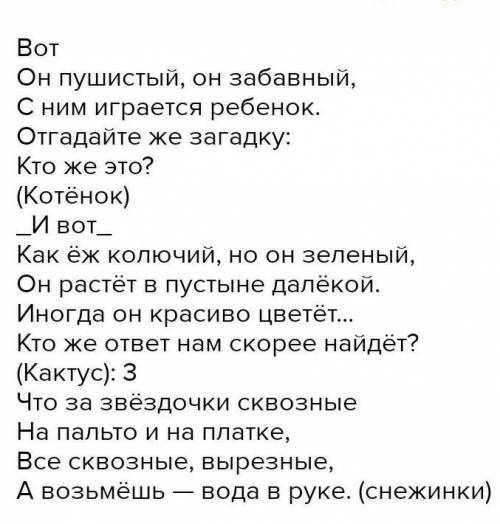 Вот
Он пушистый, он забавный,
С ним играется ребенок.
Отгадайте же загадку:
Кто же это?
(Котёнок)
_И вот_
Как ёж колючий, но он зеленый,
Он растёт в пустыне далёкой.
Иногда он красиво цветёт...
Кто же ответ нам скорее найдёт?
(Кактус): 3
Что за звёздочки сквозные
На пальто и на платке,
Все сквозные, вырезные,
А возьмёшь — вода в руке. (снежинки)